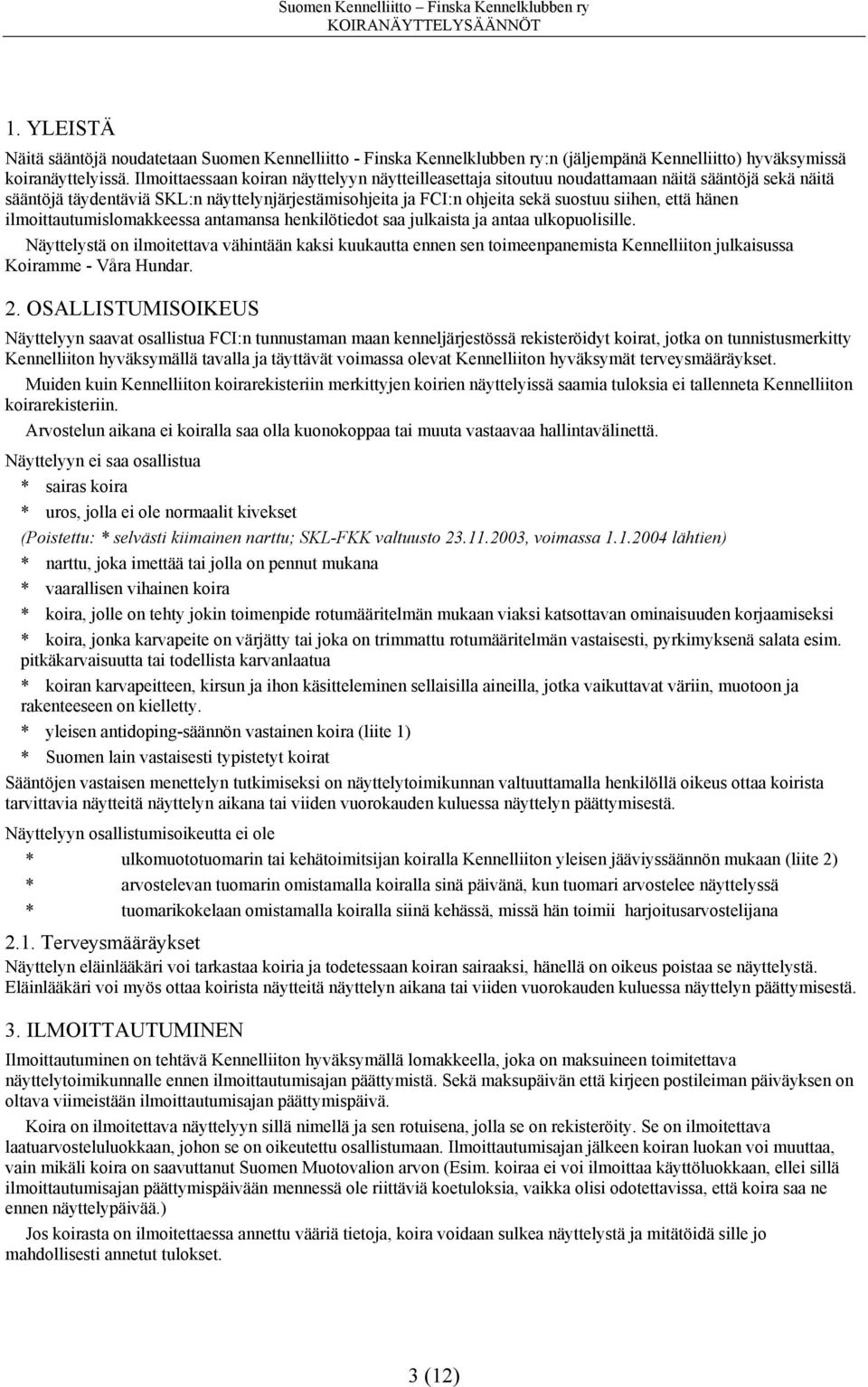 Suomen Kennelliitto – Finska Kennelklubben ry
KOIRANÄYTTELYSÄÄNNÖT

1. YLEISTÄ

Näitä sääntöjä noudatetaan Suomen Kennelliitto - Finska Kennelklubben ry:n (jäljempänä Kennelliitto) hyväksymissä koiranäyttelyissä. Ilmoittaessaan koiran näyttelyyn näytteilleasettaja sitoutuu noudattamaan näitä sääntöjä sekä näitä sääntöjä täydentäviä SKL:n näyttelynjärjestämisohjeita ja FCI:n ohjeita sekä suostuu siihen, että hänen ilmoittautumislomakkeessa antamansa henkilötiedot saa julkaista ja antaa ulkopuolisille.

Näyttelystä on ilmoitettava vähintään kaksi kuukautta ennen sen toimeenpanemista Kennelliiton julkaisussa Koiramme - Våra Hundar.

2. OSALLISTUMISOIKEUS

Näyttelyyn saavat osallistua FCI:n tunnustaman maan kenneljärjestössä rekisteröidyt koirat, jotka on tunnistusmerkitty Kennelliiton hyväksymällä tavalla ja täyttävät voimassa olevat Kennelliiton hyväksymät terveysmääräykset.

Muiden kuin Kennelliiton koirarekisteriin merkittyjen koirien näyttelyissä saamia tuloksia ei tallenneta Kennelliiton koirarekisteriin.

Arvostelun aikana ei koiralla saa olla kuonokoppaa tai muuta vastaavaa hallintavälinettä.

Näyttelyyn ei saa osallistua

* sairas koira

* uros, jolla ei ole normaalit kivekset

(Poistettu: * selvästi kiimainen narttu; SKL-FKK valtuusto 23.11.2003, voimassa 1.1.2004 lähtien)

* narttu, joka imettää tai jolla on pennut mukana

* vaarallisen vihainen koira

* koira, jolle on tehty jokin toimenpide rotumääritelmän mukaan viaksi katsottavan ominaisuuden korjaamiseksi

* koira, jonka karvapeite on värjätty tai joka on trimmattu rotumääritelmän vastaisesti, pyrkimyksenä salata esim. pitkäkarvaisuutta tai todellista karvanlaatua

* koiran karvapeitteen, kirsun ja ihon käsitteleminen sellaisilla aineilla, jotka vaikuttavat väriin, muotoon ja rakenteeseen on kielletty.

* yleisen antidoping-säännön vastainen koira (liite 1)

* Suomen lain vastaisesti typistetyt koirat

Sääntöjen vastaisen menettelyn tutkimiseksi on näyttelytoimikunnan valtuuttamalla henkilöllä oikeus ottaa koirista tarvittavia näytteitä näyttelyn aikana tai viiden vuorokauden kuluessa näyttelyn päättymisestä.

Näyttelyyn osallistumisoikeutta ei ole

* ulkomuototuomarin tai kehätoimitsijan koiralla Kennelliiton yleisen jääviyssäännön mukaan (liite 2)

* arvostelevan tuomarin omistamalla koiralla sinä päivänä, kun tuomari arvostelee näyttelyssä

* tuomarikokelaan omistamalla koiralla siinä kehässä, missä hän toimii harjoitusarvostelijana

2.1. Terveysmääräykset

Näyttelyn eläinlääkäri voi tarkastaa koiria ja todetessaan koiran sairaaksi, hänellä on oikeus poistaa se näyttelystä. Eläinlääkäri voi myös ottaa koirista näytteitä näyttelyn aikana tai viiden vuorokauden kuluessa näyttelyn päättymisestä.

3. ILMOITTAUTUMINEN

Ilmoittautuminen on tehtävä Kennelliiton hyväksymällä lomakkeella, joka on maksuineen toimitettava näyttelytoimikunnalle ennen ilmoittautumisajan päättymistä. Sekä maksupäivän että kirjeen postileiman päiväyksen on oltava viimeistään ilmoittautumisajan päättymispäivä.

Koira on ilmoitettava näyttelyyn sillä nimellä ja sen rotuisena, jolla se on rekisteröity. Se on ilmoitettava laatuarvosteluluokkaan, johon se on oikeutettu osallistumaan. Ilmoittautumisajan jälkeen koiran luokan voi muuttaa, vain mikäli koira on saavuttanut Suomen Muotovalion arvon (Esim. koiraa ei voi ilmoittaa käyttöluokkaan, ellei sillä ilmoittautumisajan päättymispäivään mennessä ole riittäviä koetuloksia, vaikka olisi odotettavissa, että koira saa ne ennen näyttelypäivää.)

Jos koirasta on ilmoitettaessa annettu vääriä tietoja, koira voidaan sulkea näyttelystä ja mitätöidä sille jo mahdollisesti annetut tulokset.

3 (12)